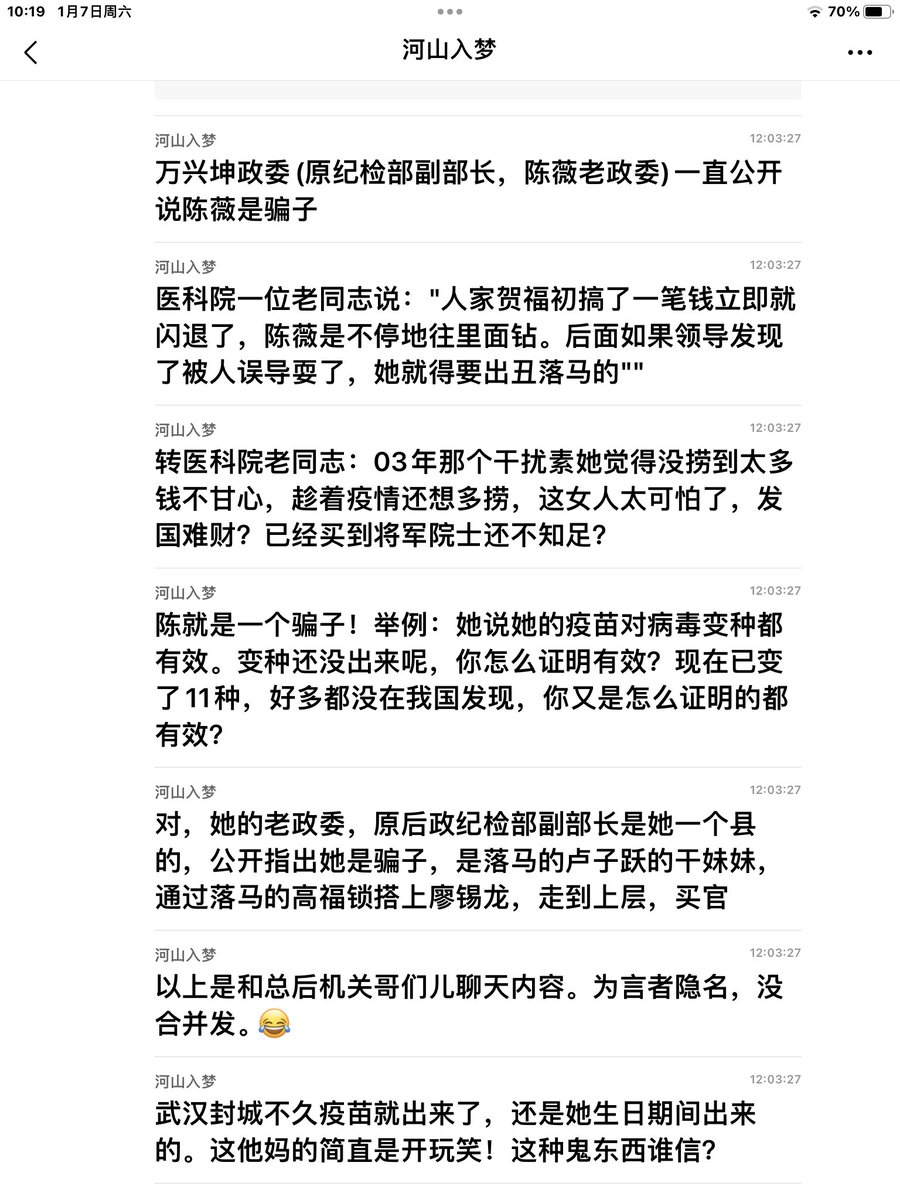 10:19 1月7日周六
70%

河山入梦

河山入梦 12:03:27
万兴坤政委 (原纪检部副部长，陈薇老政委) 一直公开说陈薇是骗子

河山入梦 12:03:27
医科院一位老同志说："人家贺福初搞了一笔钱立即就闪退了，陈薇是不停地往里面钻。后面如果领导发现了被人误导耍了，她就得要出丑落马的""

河山入梦 12:03:27
转医科院老同志：03年那个干扰素她觉得没捞到太多钱不甘心，趁着疫情还想多捞，这女人太可怕了，发国难财？已经买到将军院士还不知足？

河山入梦 12:03:27
陈就是一个骗子！举例：她说她的疫苗对病毒变种都有效。变种还没出来呢，你怎么证明有效？现在已变了11种，好多都没在我国发现，你又是怎么证明的都有效？

河山入梦 12:03:27
对，她的老政委，原后政纪检部副部长是她一个县的，公开指出她是骗子，是落马的卢子跃的干妹妹，通过落马的高福锁搭上廖锡龙，走到上层，买官

河山入梦 12:03:27
以上是和总后机关哥们儿聊天内容。为言者隐名，没合并发。😂

河山入梦 12:03:27
武汉封城不久疫苗就出来了，还是她生日期间出来的。这他妈的简直是开玩笑！这种鬼东西谁信？